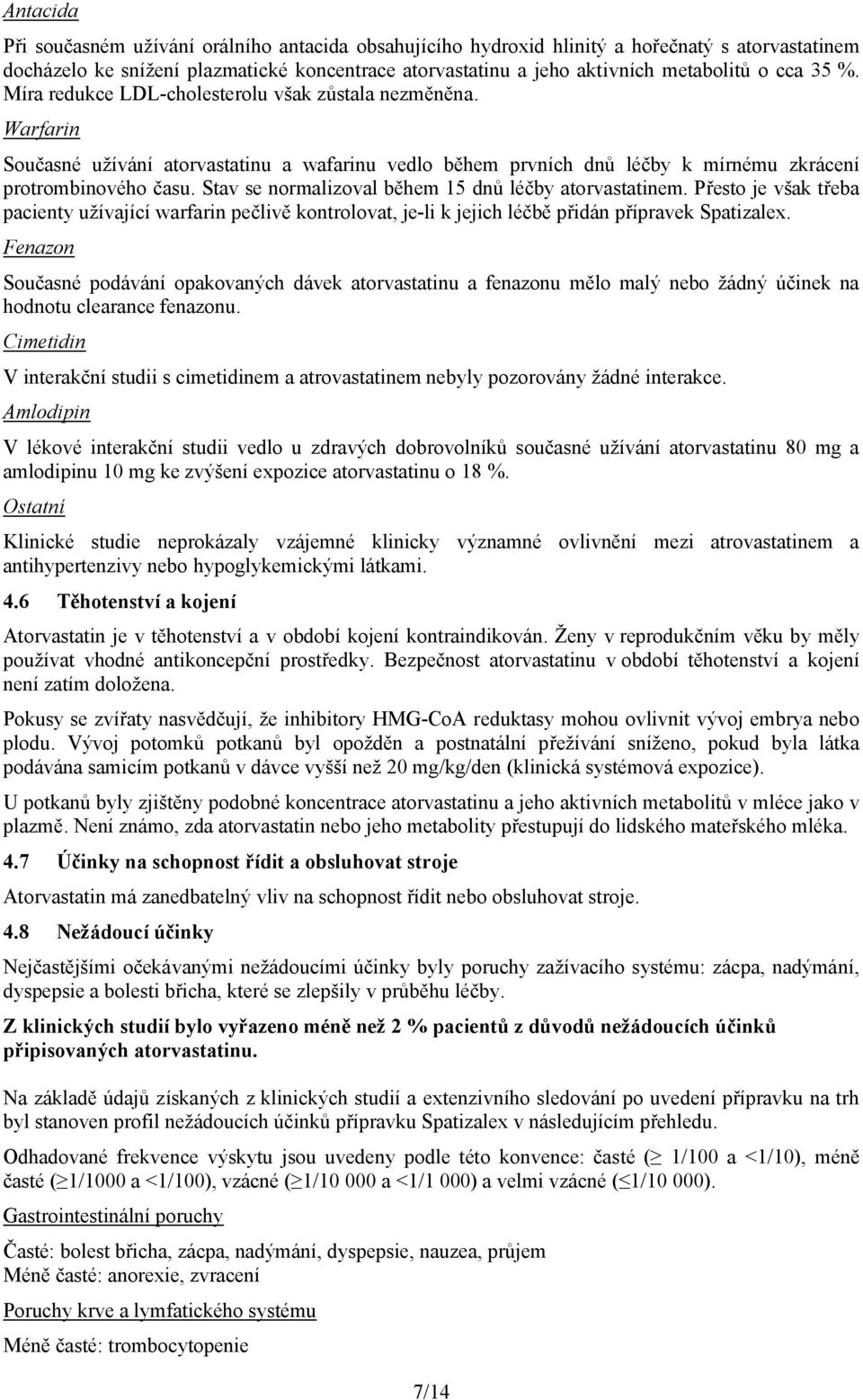 Antacida

Při současném užívání orálního antacida obsahujícího hydroxid hlinitý a hořečnatý s atorvastatinem docházelo ke snížení plazmatické koncentrace atorvastatinu a jeho aktivních metabolitů o cca 35 %. Míra redukce LDL-cholesterolu však zůstala nezměněna.

Warfarin

Současné užívání atorvastatinu a wafarinu vedlo během prvních dnů léčby k mírnému zkrácení protrombinového času. Stav se normalizoval během 15 dnů léčby atorvastatinem. Přesto je však třeba pacienty užívající warfarin pečlivě kontrolovat, je-li k jejich léčbě přidán přípravek Spatizalex.

Fenazon

Současné podávání opakovaných dávek atorvastatinu a fenazonu mělo malý nebo žádný účinek na hodnotu clearance fenazonu.

Cimetidin

V interakční studii s cimetidinem a atrovastatinem nebyly pozorovány žádné interakce.

Amlodipin

V lékové interakční studii vedlo u zdravých dobrovolníků současné užívání atorvastatinu 80 mg a amlodipinu 10 mg ke zvýšení expozice atorvastatinu o 18 %.

Ostatní

Klinické studie neprokázaly vzájemné klinicky významné ovlivnění mezi atrovastatinem a antihypertenzivy nebo hypoglykemickými látkami.

4.6 Těhotenství a kojení

Atorvastatin je v těhotenství a v období kojení kontraindikován. Ženy v reprodukčním věku by měly používat vhodné antikoncepční prostředky. Bezpečnost atorvastatinu v období těhotenství a kojení není zatím doložena.

Pokusy se zvířaty nasvědčují, že inhibitory HMG-CoA reduktasy mohou ovlivnit vývoj embrya nebo plodu. Vývoj potomků potkanů byl opožděn a postnatální přežívání sníženo, pokud byla látka podávána samicím potkanů v dávce vyšší než 20 mg/kg/den (klinická systémová expozice).

U potkanů byly zjištěny podobné koncentrace atorvastatinu a jeho aktivních metabolitů v mléce jako v plazmě. Není známo, zda atorvastatin nebo jeho metabolity přestupují do lidského mateřského mléka.

4.7 Účinky na schopnost řídit a obsluhovat stroje

Atorvastatin má zanedbatelný vliv na schopnost řídit nebo obsluhovat stroje.

4.8 Nežádoucí účinky

Nejčastějšími očekávanými nežádoucími účinky byly poruchy zažívacího systému: zácpa, nadýmání, dyspepsie a bolesti břicha, které se zlepšily v průběhu léčby.

Z klinických studií bylo vyřazeno méně než 2 % pacientů z důvodů nežádoucích účinků připisovaných atorvastatinu.

Na základě údajů získaných z klinických studií a extenzivního sledování po uvedení přípravku na trh byl stanoven profil nežádoucích účinků přípravku Spatizalex v následujícím přehledu.

Odhadované frekvence výskytu jsou uvedeny podle této konvence: časté ($\geq$ 1/100 a <1/10), méně časté ($\geq$1/1000 a <1/100), vzácné ($\geq$1/10 000 a <1/1 000) a velmi vzácné ($\leq$1/10 000).

Gastrointestinální poruchy

Časté: bolest břicha, zácpa, nadýmání, dyspepsie, nauzea, průjem
Méně časté: anorexie, zvracení

Poruchy krve a lymfatického systému

Méně časté: trombocytopenie

7/14